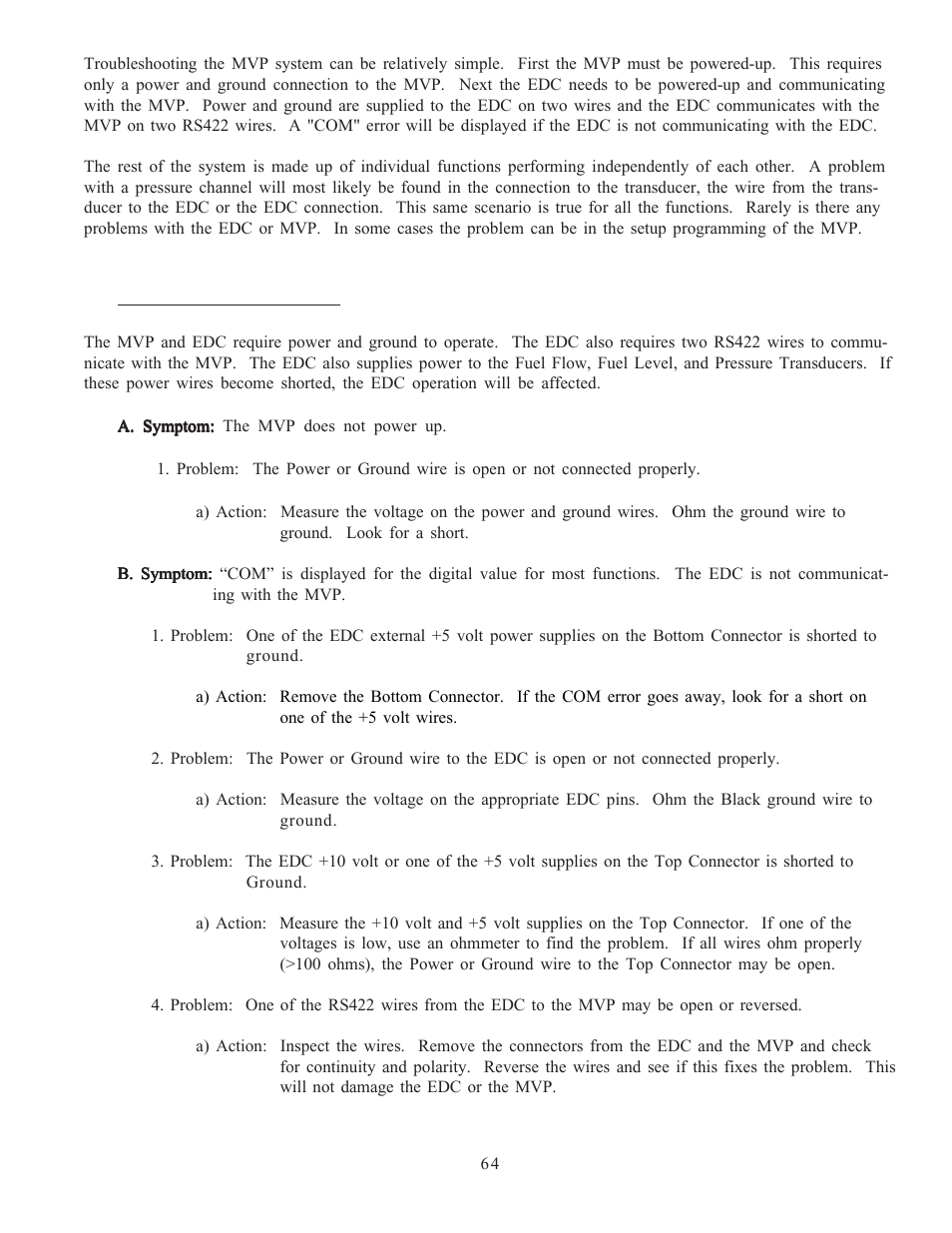 Troubleshooting the MVP system can be relatively simple. First the MVP must be powered-up. This requires only a power and ground connection to the MVP. Next the EDC needs to be powered-up and communicating with the MVP. Power and ground are supplied to the EDC on two wires and the EDC communicates with the MVP on two RS422 wires. A "COM" error will be displayed if the EDC is not communicating with the EDC.

The rest of the system is made up of individual functions performing independently of each other. A problem with a pressure channel will most likely be found in the connection to the transducer, the wire from the transducer to the EDC or the EDC connection. This same scenario is true for all the functions. Rarely is there any problems with the EDC or MVP. In some cases the problem can be in the setup programming of the MVP.

The MVP and EDC require power and ground to operate. The EDC also requires two RS422 wires to communicate with the MVP. The EDC also supplies power to the Fuel Flow, Fuel Level, and Pressure Transducers. If these power wires become shorted, the EDC operation will be affected.

A. Symptom: The MVP does not power up.

1. Problem: The Power or Ground wire is open or not connected properly.

a) Action: Measure the voltage on the power and ground wires. Ohm the ground wire to ground. Look for a short.

B. Symptom: “COM” is displayed for the digital value for most functions. The EDC is not communicating with the MVP.

1. Problem: One of the EDC external +5 volt power supplies on the Bottom Connector is shorted to ground.

a) Action: Remove the Bottom Connector. If the COM error goes away, look for a short on one of the +5 volt wires.

2. Problem: The Power or Ground wire to the EDC is open or not connected properly.

a) Action: Measure the voltage on the appropriate EDC pins. Ohm the Black ground wire to ground.

3. Problem: The EDC +10 volt or one of the +5 volt supplies on the Top Connector is shorted to Ground.

a) Action: Measure the +10 volt and +5 volt supplies on the Top Connector. If one of the voltages is low, use an ohmmeter to find the problem. If all wires ohm properly (>100 ohms), the Power or Ground wire to the Top Connector may be open.

4. Problem: One of the RS422 wires from the EDC to the MVP may be open or reversed.

a) Action: Inspect the wires. Remove the connectors from the EDC and the MVP and check for continuity and polarity. Reverse the wires and see if this fixes the problem. This will not damage the EDC or the MVP.

64